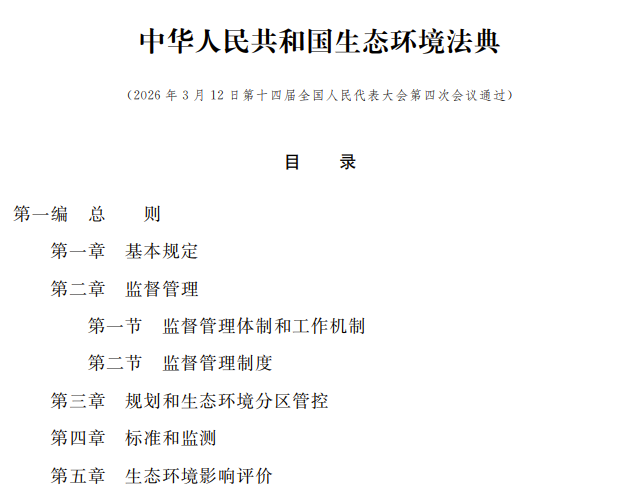 中华人民共和国生态环境法典

（2026年3月12日第十四届全国人民代表大会第四次会议通过）

目 录

第一编 总 则

第一章 基本规定

第二章 监督管理

第一节 监督管理体制和工作机制

第二节 监督管理制度

第三章 规划和生态环境分区管控

第四章 标准和监测

第五章 生态环境影响评价